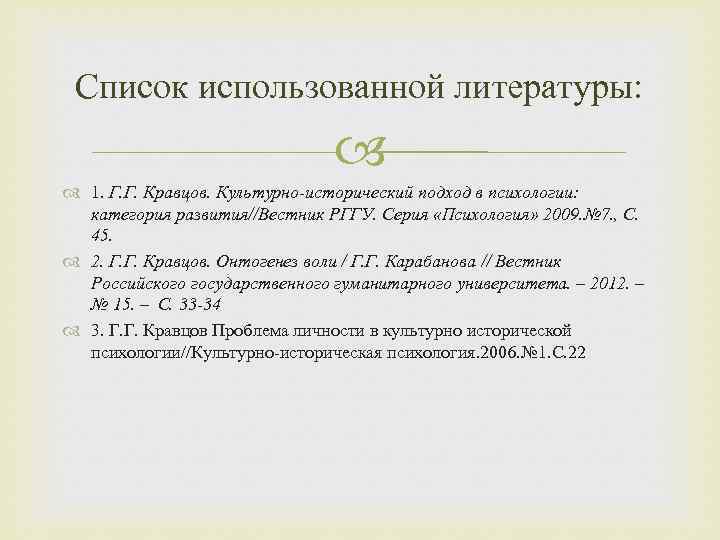 Список использованной литературы:

1. Г.Г. Кравцов. Культурно-исторический подход в психологии: категория развития//Вестник РГГУ. Серия «Психология» 2009.№7., С. 45.

2. Г.Г. Кравцов. Онтогенез воли / Г.Г. Карабанова // Вестник Российского государственного гуманитарного университета. – 2012. – № 15. – С. 33-34

3. Г.Г. Кравцов Проблема личности в культурно исторической психологии//Культурно-историческая психология.2006.№1.С.22